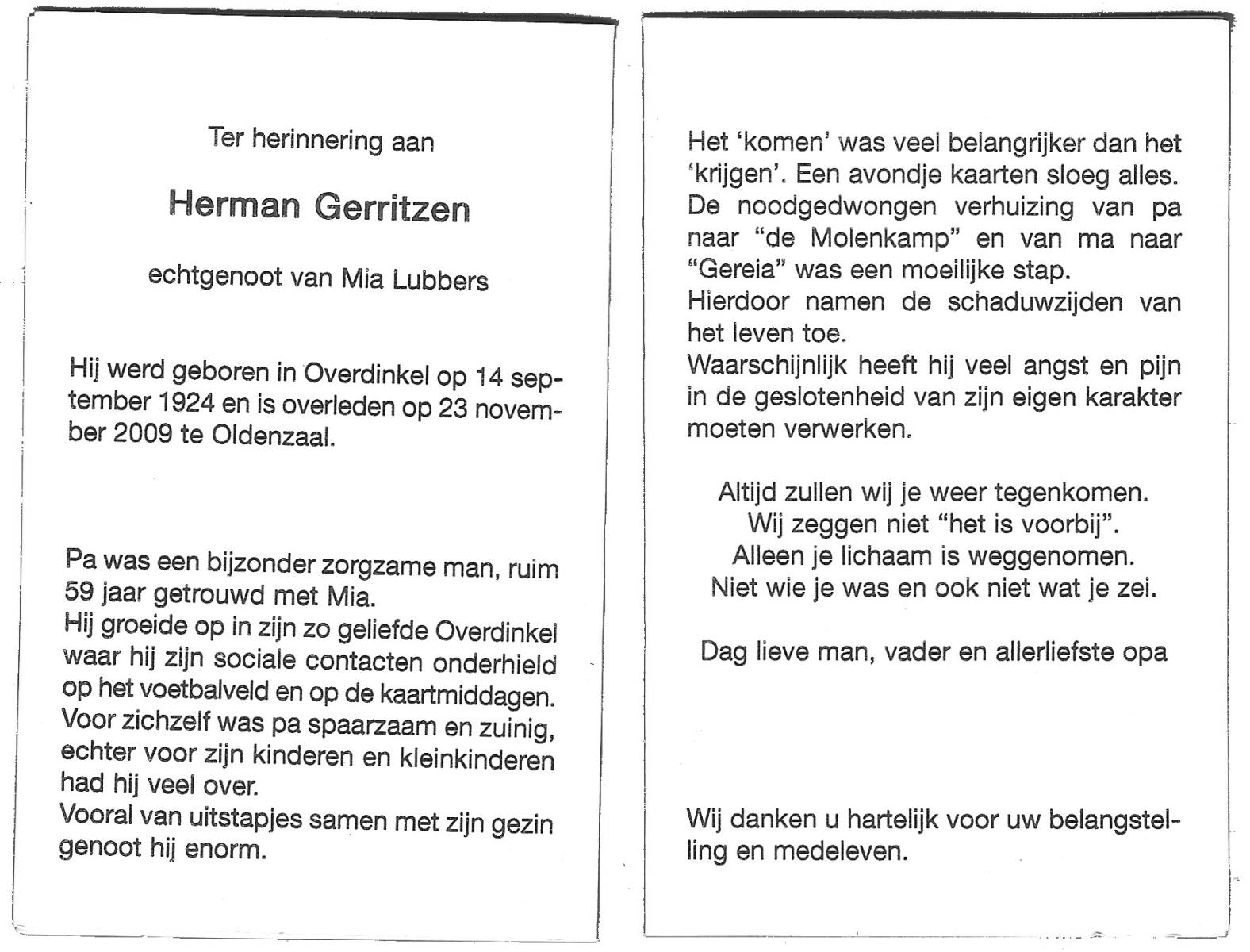 Ter herinnering aan

Herman Gerritzen

echtgenoot van Mia Lubbers

Hij werd geboren in Overdinkel op 14 september 1924 en is overleden op 23 november 2009 te Oldenzaal.

Pa was een bijzonder zorgzame man, ruim 59 jaar getrouwd met Mia.
Hij groeide op in zijn zo geliefde Overdinkel waar hij zijn sociale contacten onderhield op het voetbalveld en op de kaartmiddagen.
Voor zichzelf was pa spaarzaam en zuinig, echter voor zijn kinderen en kleinkinderen had hij veel over.
Vooral van uitstapjes samen met zijn gezin genoot hij enorm.

Het 'komen' was veel belangrijker dan het 'krijgen'. Een avondje kaarten sloeg alles.
De noodgedwongen verhuizing van pa naar "de Molenkamp" en van ma naar "Gereia" was een moeilijke stap.
Hierdoor namen de schaduwzijden van het leven toe.
Waarschijnlijk heeft hij veel angst en pijn in de geslotenheid van zijn eigen karakter moeten verwerken.

Altijd zullen wij je weer tegenkomen.
Wij zeggen niet "het is voorbij".
Alleen je lichaam is weggenomen.
Niet wie je was en ook niet wat je zei.

Dag lieve man, vader en allerliefste opa

Wij danken u hartelijk voor uw belangstelling en medeleven.